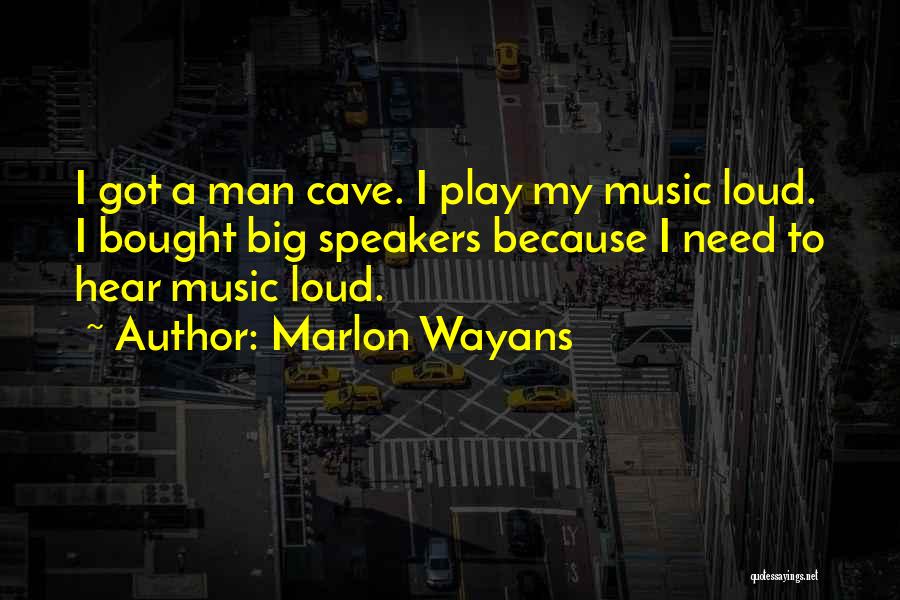 I got a man cave. I play my music loud. I bought big speakers because I need to hear music loud.

~ Author: Marlon Wayans

quotessayings.net